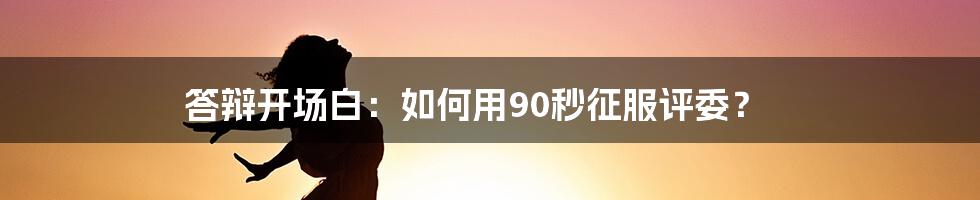 答辩开场白：如何用90秒征服评委？